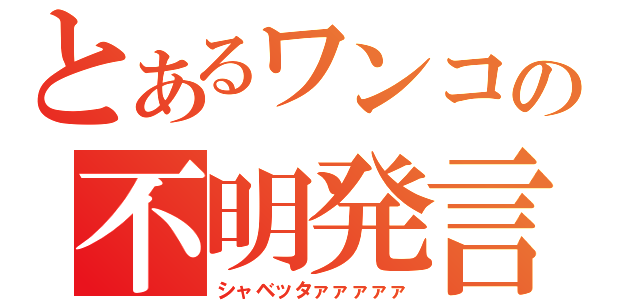 とあるワンコの
不明発言
シャベッタァァァァァ